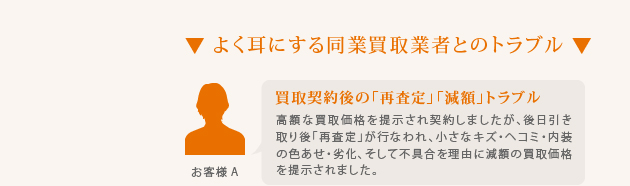 ▼ よく耳にする同業買取業者とのトラブル ▼

お客様 A

買取契約後の「再査定」「減額」トラブル

高額な買取価格を提示され契約しましたが、後日引き取り後「再査定」が行なわれ、小さなキズ・ヘコミ・内装の色あせ・劣化、そして不具合を理由に減額の買取価格を提示されました。